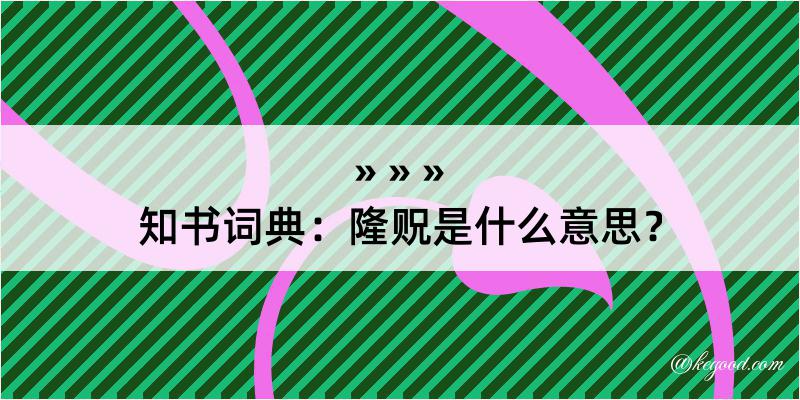 » » »
知书词典：隆贶是什么意思？

@kegood.com